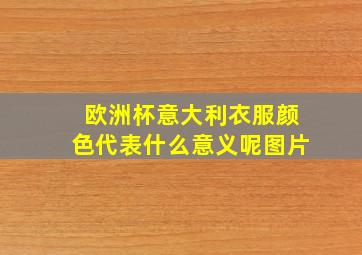 欧洲杯意大利衣服颜色代表什么意义呢图片